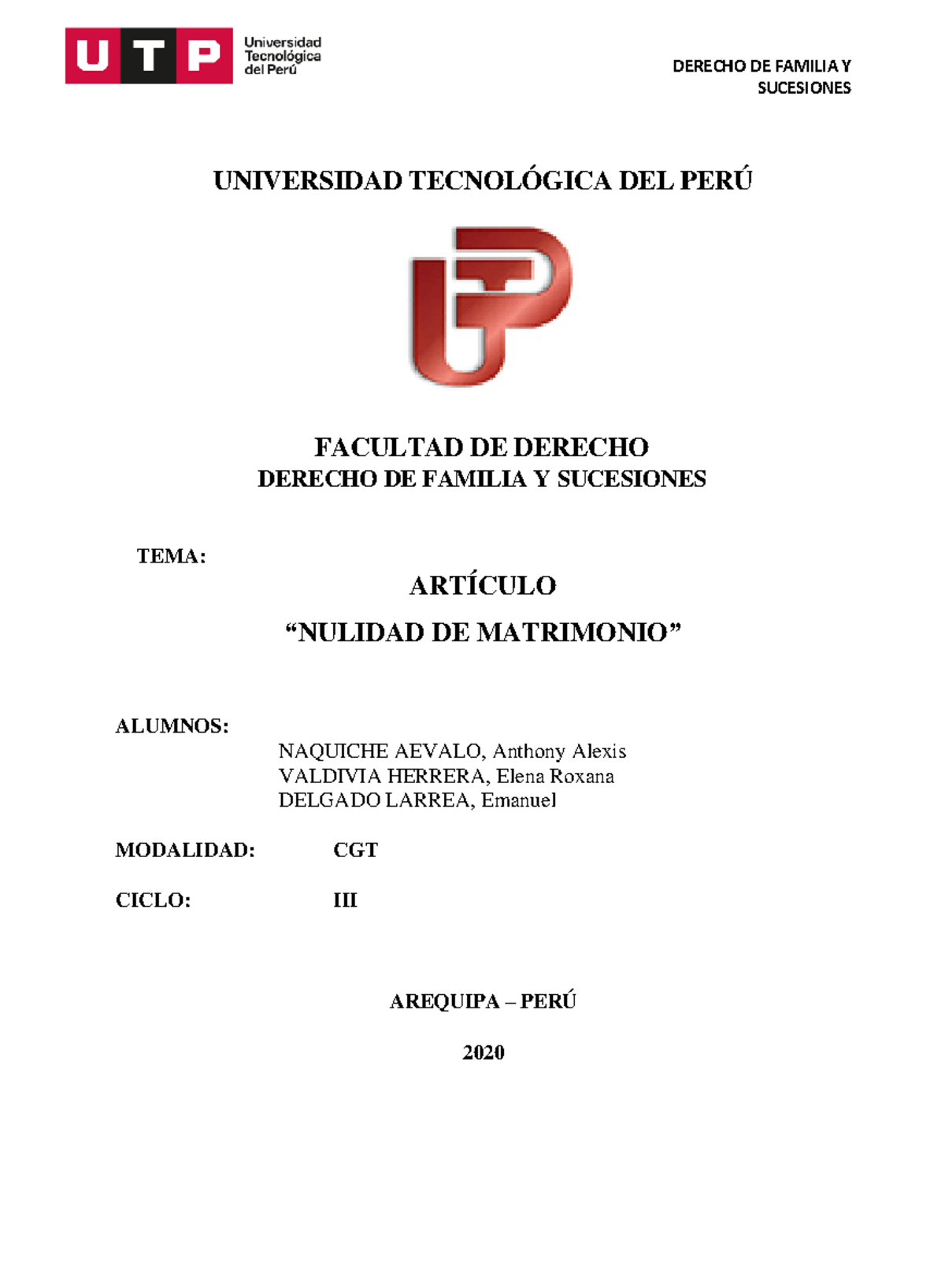 UTP Universidad Tecnológica del Perú

DERECHO DE FAMILIA Y SUCESIONES

UNIVERSIDAD TECNOLÓGICA DEL PERÚ

FACULTAD DE DERECHO
DERECHO DE FAMILIA Y SUCESIONES

TEMA:

ARTÍCULO
“NULIDAD DE MATRIMONIO”

ALUMNOS:
NAQUICHE AEVALO, Anthony Alexis
VALDIVIA HERRERA, Elena Roxana
DELGADO LARREA, Emanuel

MODALIDAD: CGT

CICLO: III

AREQUIPA – PERÚ

2020